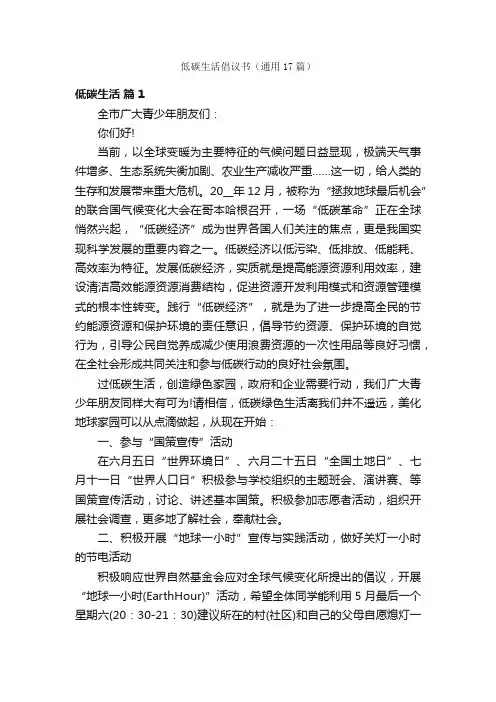 低碳生活倡议书（通用17篇）

低碳生活 篇1

全市广大青少年朋友们：

你们好!

当前，以全球变暖为主要特征的气候问题日益显现，极端天气事件增多、生态系统失衡加剧、农业生产减收严重……这一切，给人类的生存和发展带来重大危机。20__年12月，被称为“拯救地球最后机会”的联合国气候变化大会在哥本哈根召开，一场“低碳革命”正在全球悄然兴起，“低碳经济”成为世界各国人们关注的焦点，更是我国实现科学发展的重要内容之一。低碳经济以低污染、低排放、低能耗、高效率为特征。发展低碳经济，实质就是提高能源资源利用效率，建设清洁高效能源资源消费结构，促进资源开发利用模式和资源管理模式的根本性转变。践行“低碳经济”，就是为了进一步提高全民的节约能源资源和保护环境的责任意识，倡导节约资源、保护环境的自觉行为，引导公民自觉养成减少使用浪费资源的一次性用品等良好习惯，在全社会形成共同关注和参与低碳行动的良好社会氛围。

过低碳生活，创造绿色家园，政府和企业需要行动，我们广大青少年朋友同样大有可为!请相信，低碳绿色生活离我们并不遥远，美化地球家园可以从点滴做起，从现在开始：

一、参与“国策宣传”活动

在六月五日“世界环境日”、六月二十五日“全国土地日”、七月十一日“世界人口日”积极参与学校组织的主题班会、演讲赛、等国策宣传活动，讨论、讲述基本国策。积极参加志愿者活动，组织开展社会调查，更多地了解社会，奉献社会。

二、积极开展“地球一小时”宣传与实践活动，做好关灯一小时的节电活动

积极响应世界自然基金会应对全球气候变化所提出的倡议，开展“地球一小时(EarthHour)”活动，希望全体同学能利用5月最后一个星期六(20：30-21：30)建议所在的村(社区)和自己的父母自愿熄灯一